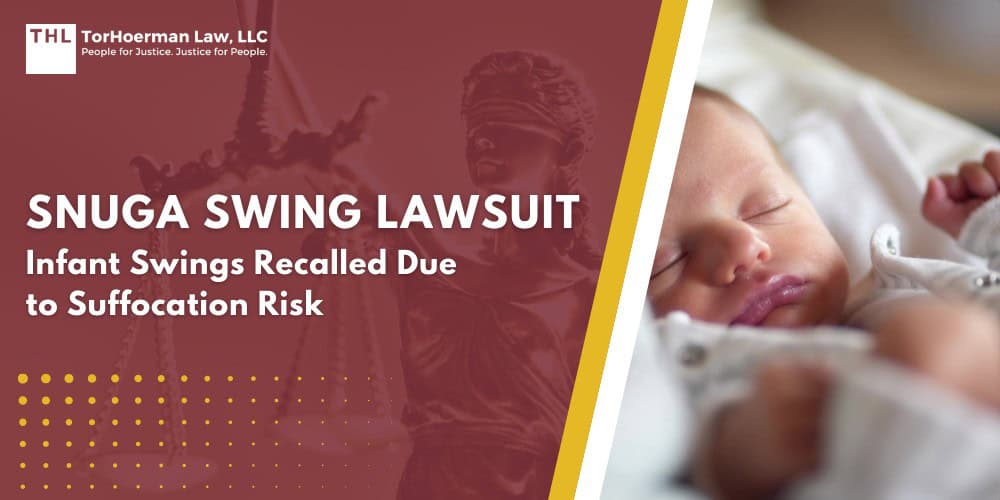 THL TorHoerman Law, LLC
People for Justice. Justice for People.

SNUGA SWING LAWSUIT
Infant Swings Recalled Due to Suffocation Risk